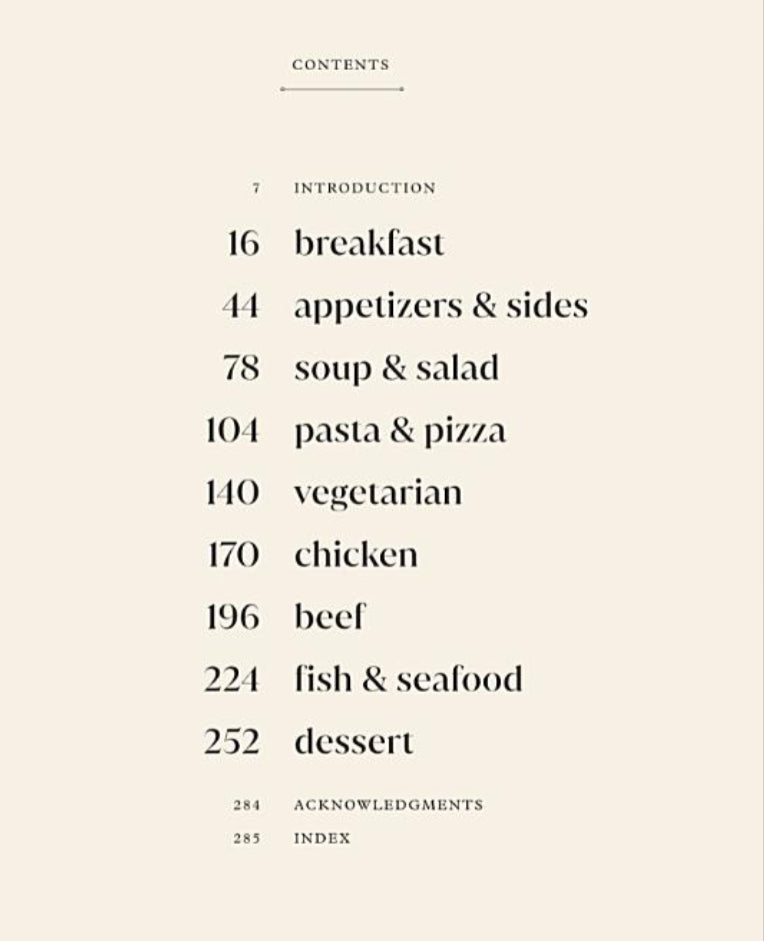 CONTENTS

7 INTRODUCTION

16 breakfast

44 appetizers & sides

78 soup & salad

104 pasta & pizza

140 vegetarian

170 chicken

196 beef

224 fish & seafood

252 dessert

284 ACKNOWLEDGMENTS

285 INDEX